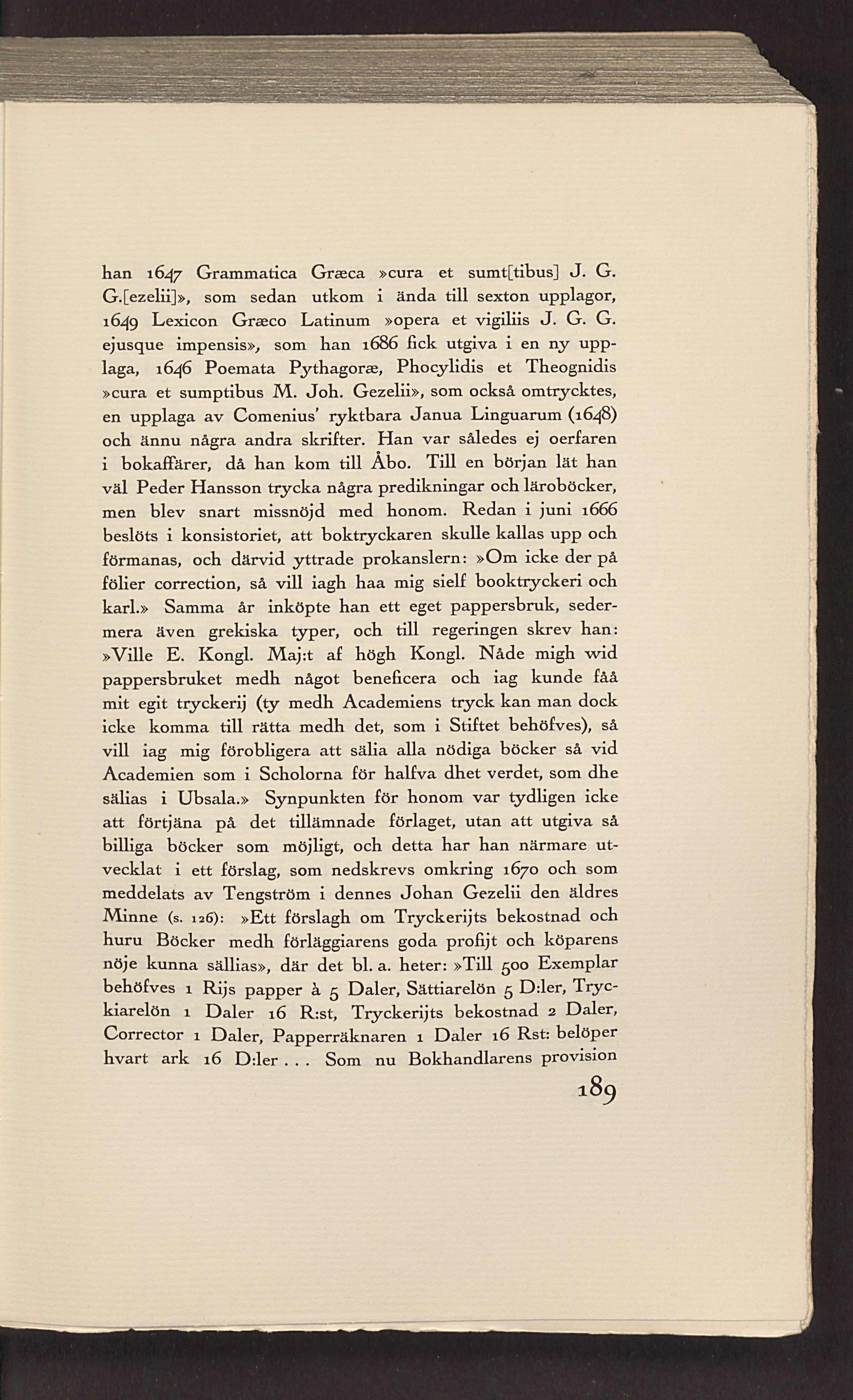 han 1647 Grammatica Græca »cura et sumt[tibus] J. G. G.[ezelii]», som sedan utkom i ända till sexton upplagor, 1649 Lexicon Græco Latinum »opera et vigiliis J. G. G. ejusque impensis», som han 1686 fick utgiva i en ny upplaga, 1646 Poemata Pythagoræ, Phocylidis et Theognidis »cura et sumptibus M. Joh. Gezelii», som också omtrycktes, en upplaga av Comenius' ryktbara Janua Linguarum (1648) och ännu några andra skrifter. Han var således ej oerfaren i bokaffärer, då han kom till Åbo. Till en början lät han väl Peder Hansson trycka några predikningar och läroböcker, men blev snart missnöjd med honom. Redan i juni 1666 beslöts i konsistoriet, att boktryckaren skulle kallas upp och förmanas, och därvid yttrade prokanslern: »Om icke der på fölier correction, så vill iagh haa mig sielf booktryckeri och karl.» Samma år inköpte han ett eget pappersbruk, sedermera även grekiska typer, och till regeringen skrev han: »Ville E. Kongl. Maj:t af högh Kongl. Nåde migh wid pappersbruket medh något beneficera och iag kunde fåå mit egit tryckerij (ty medh Academiens tryck kan man dock icke komma till rätta medh det, som i Stiftet behöfves), så vill iag mig förobligera att sälia alla nödiga böcker så vid Academien som i Scholorna för halfva dhet verdet, som dhe sälias i Ubsala.» Synpunkten för honom var tydligen icke att förtjäna på det tillämnade förlaget, utan att utgiva så billiga böcker som möjligt, och detta har han närmare utvecklat i ett förslag, som nedskrevs omkring 1670 och som meddelats av Tengström i dennes Johan Gezelii den äldres Minne (s. 126): »Ett förslagh om Tryckerijts bekostnad och huru Böcker medh förläggiarens goda profijt och köparens nöje kunna sällias», där det bl. a. heter: »Till 500 Exemplar behöfves 1 Rijs papper à 5 Daler, Sättiarelön 5 D:ler, Tryckiarelön 1 Daler 16 R:st, Tryckerijts bekostnad 2 Daler, Corrector 1 Daler, Papperräknaren 1 Daler 16 Rst: belöper hvart ark 16 D:ler . . . Som nu Bokhandlarens provision

189